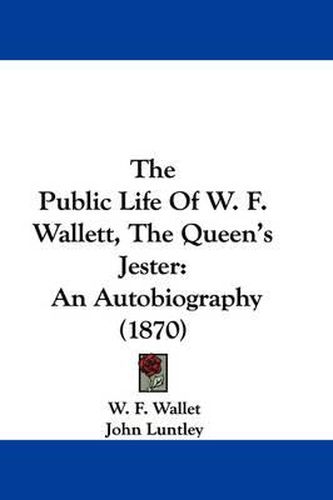 The Public Life Of W. F. Wallett, The Queen's Jester: An Autobiography (1870)

W. F. Wallet
John Luntley